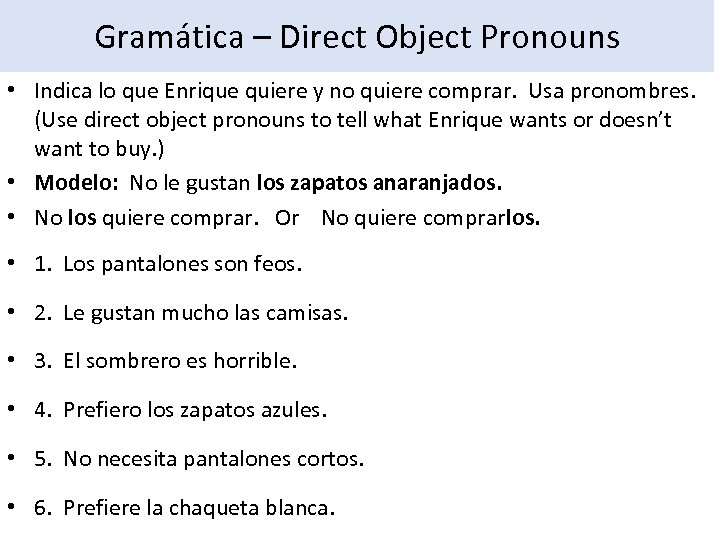 Gramática – Direct Object Pronouns

• Indica lo que Enrique quiere y no quiere comprar. Usa pronombres. (Use direct object pronouns to tell what Enrique wants or doesn't want to buy.)
• Modelo: No le gustan los zapatos anaranjados.
• No los quiere comprar. Or No quiere comprarlos.
• 1. Los pantalones son feos.
• 2. Le gustan mucho las camisas.
• 3. El sombrero es horrible.
• 4. Prefiero los zapatos azules.
• 5. No necesita pantalones cortos.
• 6. Prefiere la chaqueta blanca.